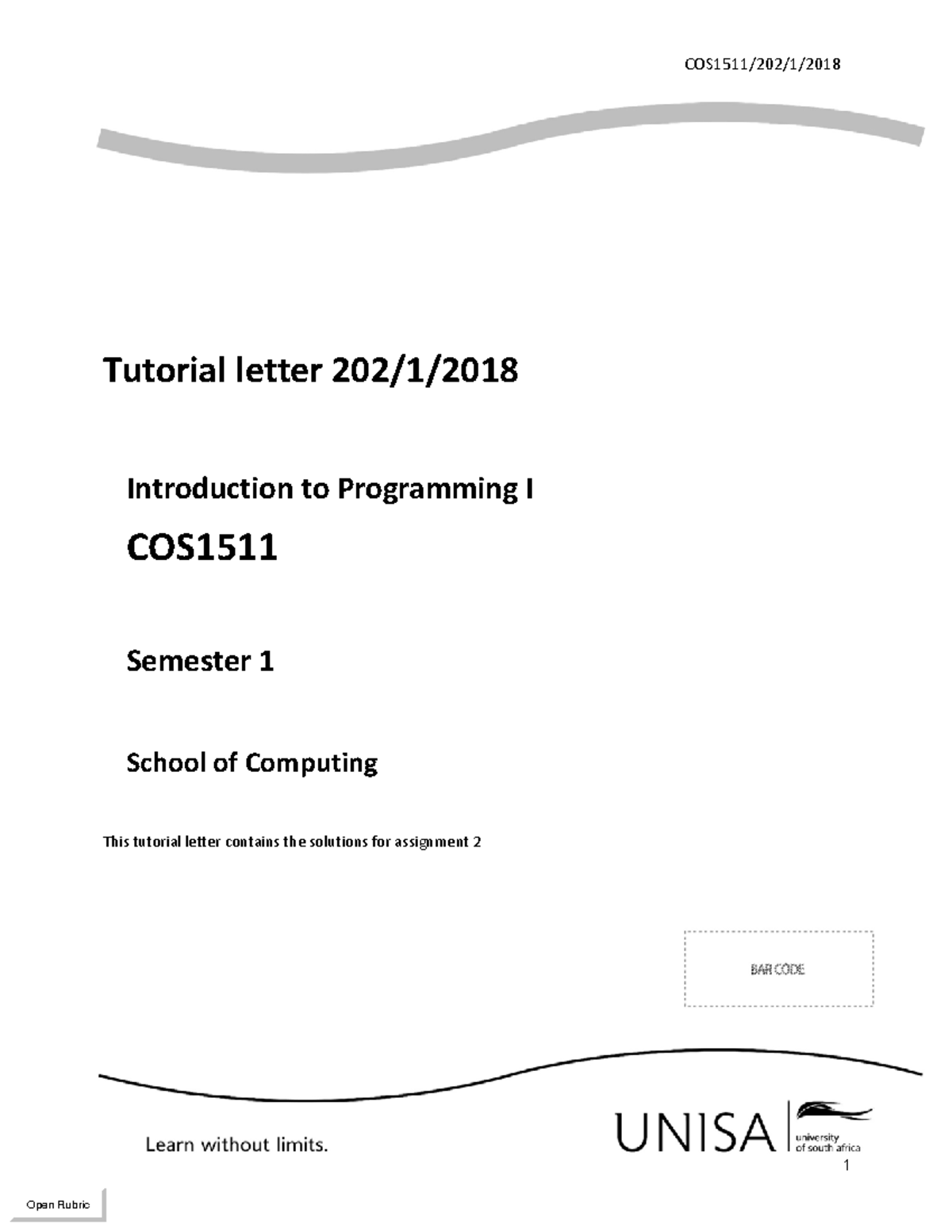 COS1511/202/1/2018

Tutorial letter 202/1/2018

Introduction to Programming I

COS1511

Semester 1

School of Computing

This tutorial letter contains the solutions for assignment 2

BAR CODE

Learn without limits.

UNISA university of south africa

1

Open Rubric